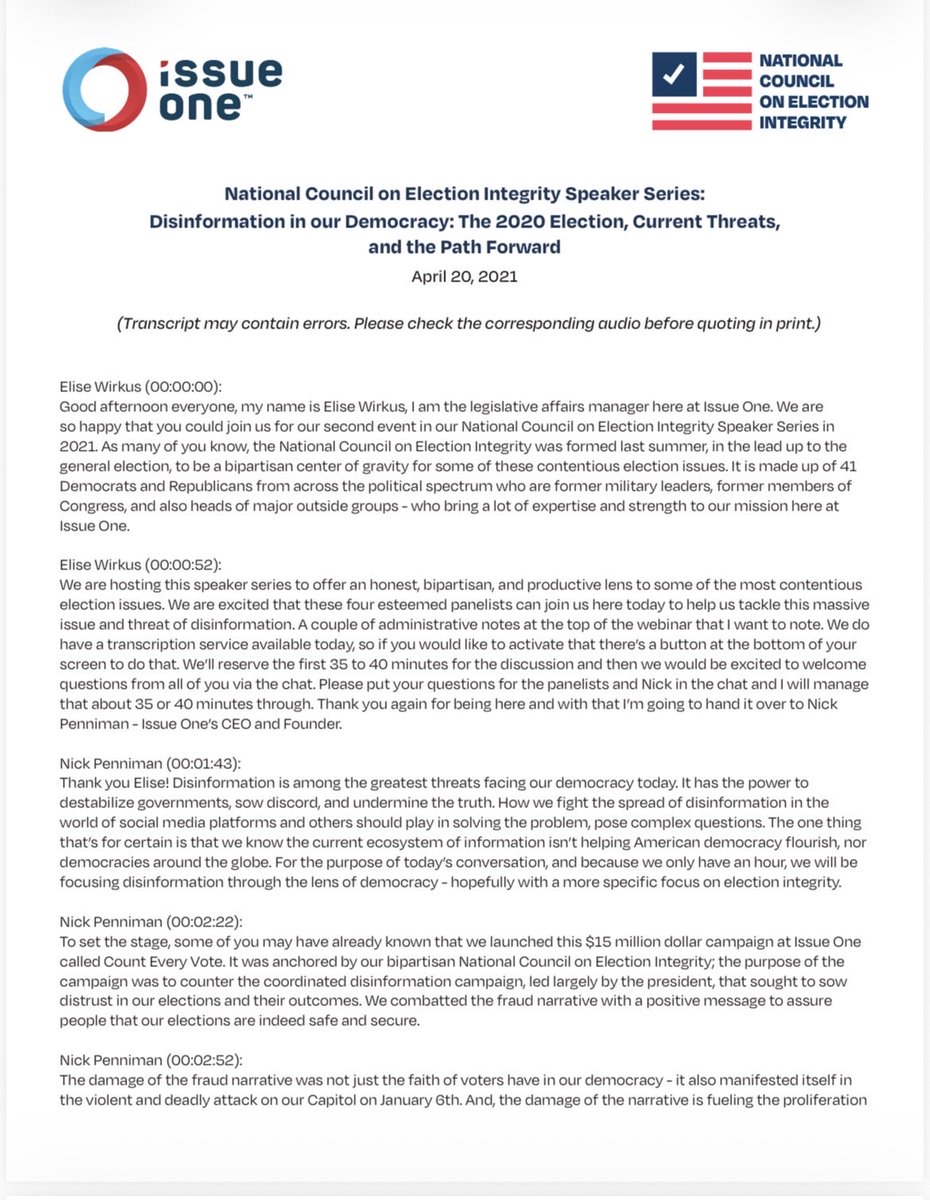 issue one™

NATIONAL COUNCIL ON ELECTION INTEGRITY

National Council on Election Integrity Speaker Series:
Disinformation in our Democracy: The 2020 Election, Current Threats, and the Path Forward
April 20, 2021

(Transcript may contain errors. Please check the corresponding audio before quoting in print.)

Elise Wirkus (00:00:00):
Good afternoon everyone, my name is Elise Wirkus, I am the legislative affairs manager here at Issue One. We are so happy that you could join us for our second event in our National Council on Election Integrity Speaker Series in 2021. As many of you know, the National Council on Election Integrity was formed last summer, in the lead up to the general election, to be a bipartisan center of gravity for some of these contentious election issues. It is made up of 41 Democrats and Republicans from across the political spectrum who are former military leaders, former members of Congress, and also heads of major outside groups - who bring a lot of expertise and strength to our mission here at Issue One.

Elise Wirkus (00:00:52):
We are hosting this speaker series to offer an honest, bipartisan, and productive lens to some of the most contentious election issues. We are excited that these four esteemed panelists can join us here today to help us tackle this massive issue and threat of disinformation. A couple of administrative notes at the top of the webinar that I want to note. We do have a transcription service available today, so if you would like to activate that there's a button at the bottom of your screen to do that. We'll reserve the first 35 to 40 minutes for the discussion and then we would be excited to welcome questions from all of you via the chat. Please put your questions for the panelists and Nick in the chat and I will manage that about 35 or 40 minutes through. Thank you again for being here and with that I'm going to hand it over to Nick Penniman - Issue One's CEO and Founder.

Nick Penniman (00:01:43):
Thank you Elise! Disinformation is among the greatest threats facing our democracy today. It has the power to destabilize governments, sow discord, and undermine the truth. How we fight the spread of disinformation in the world of social media platforms and others should play in solving the problem, pose complex questions. The one thing that's for certain is that we know the current ecosystem of information isn't helping American democracy flourish, nor democracies around the globe. For the purpose of today's conversation, and because we only have an hour, we will be focusing disinformation through the lens of democracy - hopefully with a more specific focus on election integrity.

Nick Penniman (00:02:22):
To set the stage, some of you may have already known that we launched this $15 million dollar campaign at Issue One called Count Every Vote. It was anchored by our bipartisan National Council on Election Integrity; the purpose of the campaign was to counter the coordinated disinformation campaign, led largely by the president, that sought to sow distrust in our elections and their outcomes. We combatted the fraud narrative with a positive message to assure people that our elections are indeed safe and secure.

Nick Penniman (00:02:52):
The damage of the fraud narrative was not just the faith of voters have in our democracy - it also manifested itself in the violent and deadly attack on our Capitol on January 6th. And, the damage of the narrative is fueling the proliferation